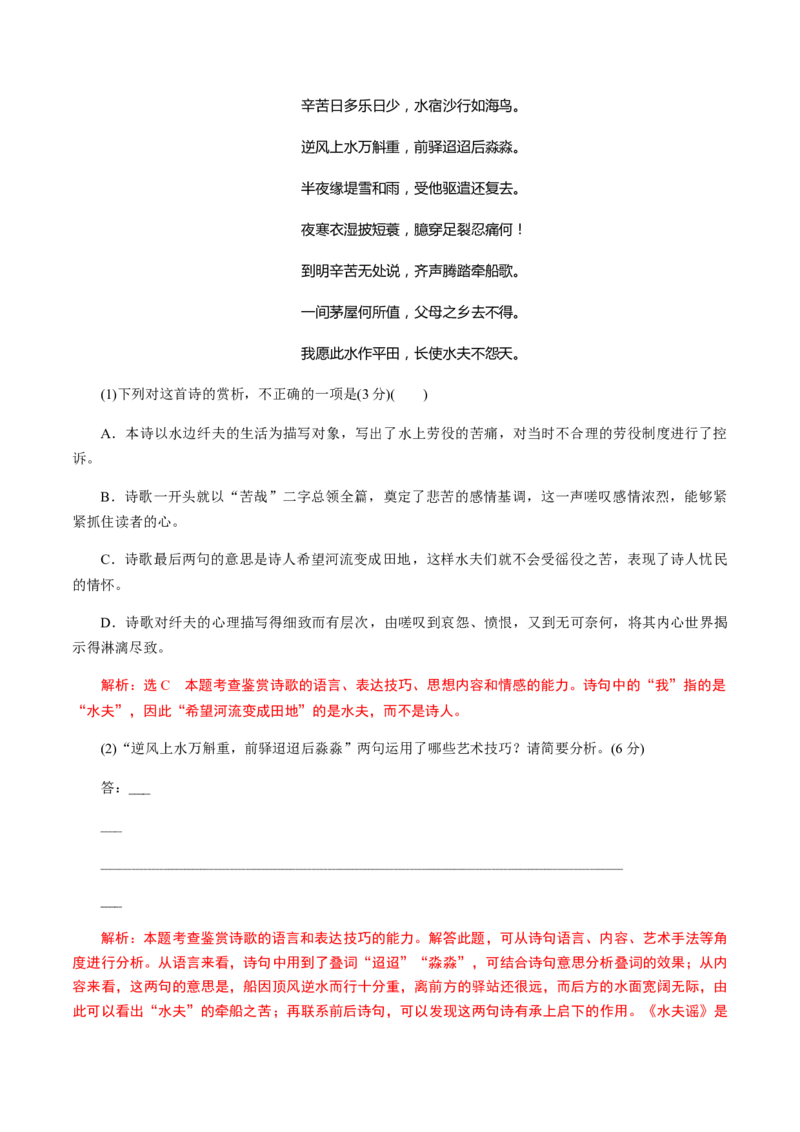 辛苦日多乐日少，水宿沙行如海鸟。

逆风上水万斛重，前驿迢迢后淼淼。

半夜缘堤雪和雨，受他驱遣还复去。

夜寒衣湿披短蓑，臆穿足裂忍痛何！

到明辛苦无处说，齐声腾踏牵船歌。

一间茅屋何所值，父母之乡去不得。

我愿此水作平田，长使水夫不怨天。

(1)下列对这首诗的赏析，不正确的一项是(3分)(　　)

A．本诗以水边纤夫的生活为描写对象，写出了水上劳役的苦痛，对当时不合理的劳役制度进行了控诉。

B．诗歌一开头就以“苦哉”二字总领全篇，奠定了悲苦的感情基调，这一声嗟叹感情浓烈，能够紧紧抓住读者的心。

C．诗歌最后两句的意思是诗人希望河流变成田地，这样水夫们就不会受徭役之苦，表现了诗人忧民的情怀。

D．诗歌对纤夫的心理描写得细致而有层次，由嗟叹到哀怨、愤恨，又到无可奈何，将其内心世界揭示得淋漓尽致。

解析：选C　本题考查鉴赏诗歌的语言、表达技巧、思想内容和情感的能力。诗句中的“我”指的是“水夫”，因此“希望河流变成田地”的是水夫，而不是诗人。

(2)“逆风上水万斛重，前驿迢迢后淼淼”两句运用了哪些艺术技巧？请简要分析。(6分)

答：____

____

____

____

解析：本题考查鉴赏诗歌的语言和表达技巧的能力。解答此题，可从诗句语言、内容、艺术手法等角度进行分析。从语言来看，诗句中用到了叠词“迢迢”“淼淼”，可结合诗句意思分析叠词的效果；从内容来看，这两句的意思是，船因顶风逆水而行十分重，离前方的驿站还很远，而后方的水面宽阔无际，由此可以看出“水夫”的牵船之苦；再联系前后诗句，可以发现这两句诗有承上启下的作用。《水夫谣》是